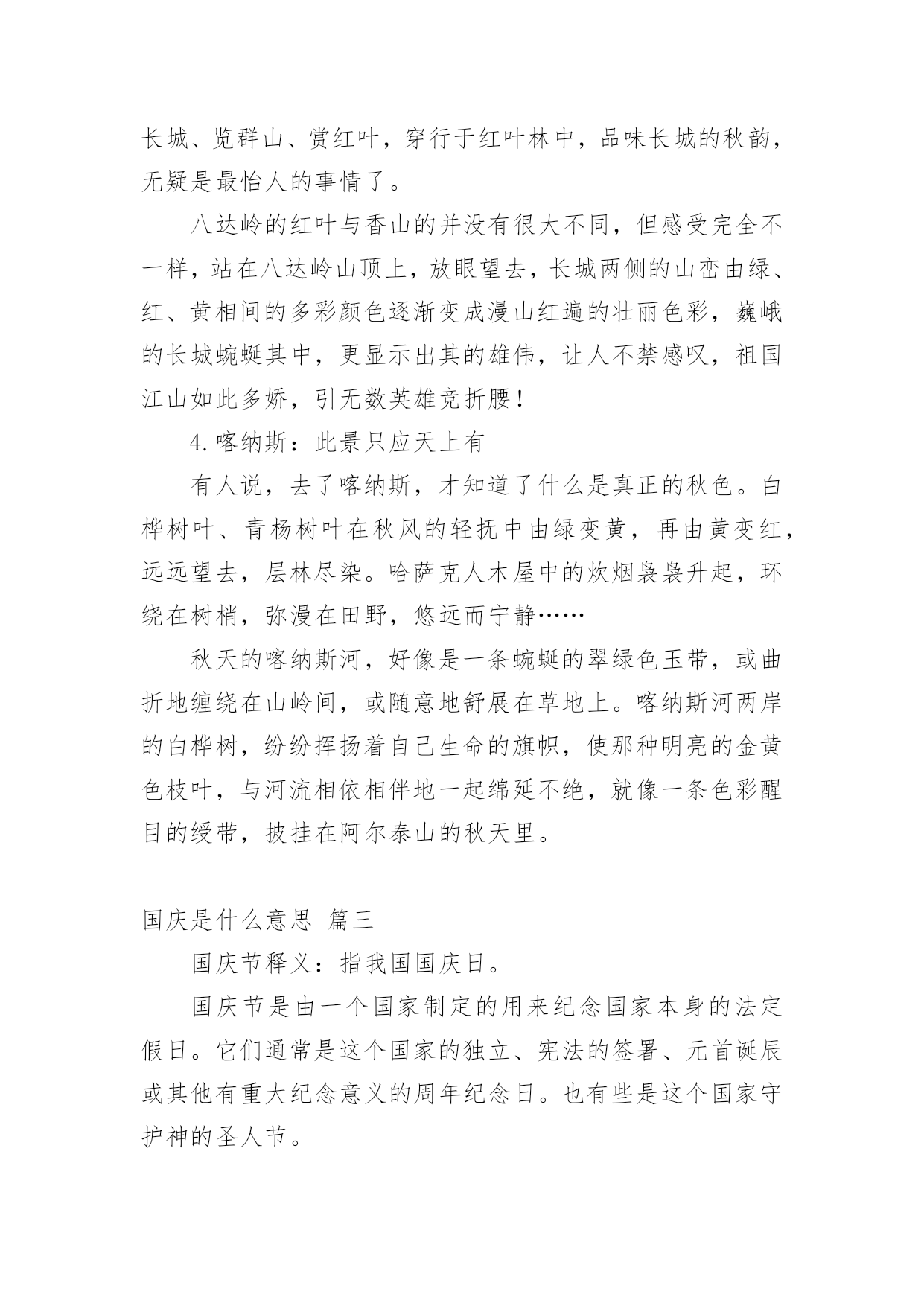 长城、览群山、赏红叶，穿行于红叶林中，品味长城的秋韵，无疑是最怡人的事情了。

八达岭的红叶与香山的并没有很大不同，但感受完全不一样，站在八达岭山顶上，放眼望去，长城两侧的山峦由绿、红、黄相间的多彩颜色逐渐变成漫山红遍的壮丽色彩，巍峨的长城蜿蜒其中，更显示出其的雄伟，让人不禁感叹，祖国江山如此多娇，引无数英雄竞折腰！

4.喀纳斯：此景只应天上有

有人说，去了喀纳斯，才知道了什么是真正的秋色。白桦树叶、青杨树叶在秋风的轻抚中由绿变黄，再由黄变红，远远望去，层林尽染。哈萨克人木屋中的炊烟袅袅升起，环绕在树梢，弥漫在田野，悠远而宁静……

秋天的喀纳斯河，好像是一条蜿蜒的翠绿色玉带，或曲折地缠绕在山岭间，或随意地舒展在草地上。喀纳斯河两岸的白桦树，纷纷挥扬着自己生命的旗帜，使那种明亮的金黄色枝叶，与河流相依相伴地一起绵延不绝，就像一条色彩醒目的绶带，披挂在阿尔泰山的秋天里。

国庆是什么意思 篇三

国庆节释义：指我国国庆日。

国庆节是由一个国家制定的用来纪念国家本身的法定假日。它们通常是这个国家的独立、宪法的签署、元首诞辰或其他有重大纪念意义的周年纪念日。也有些是这个国家守护神的圣人节。